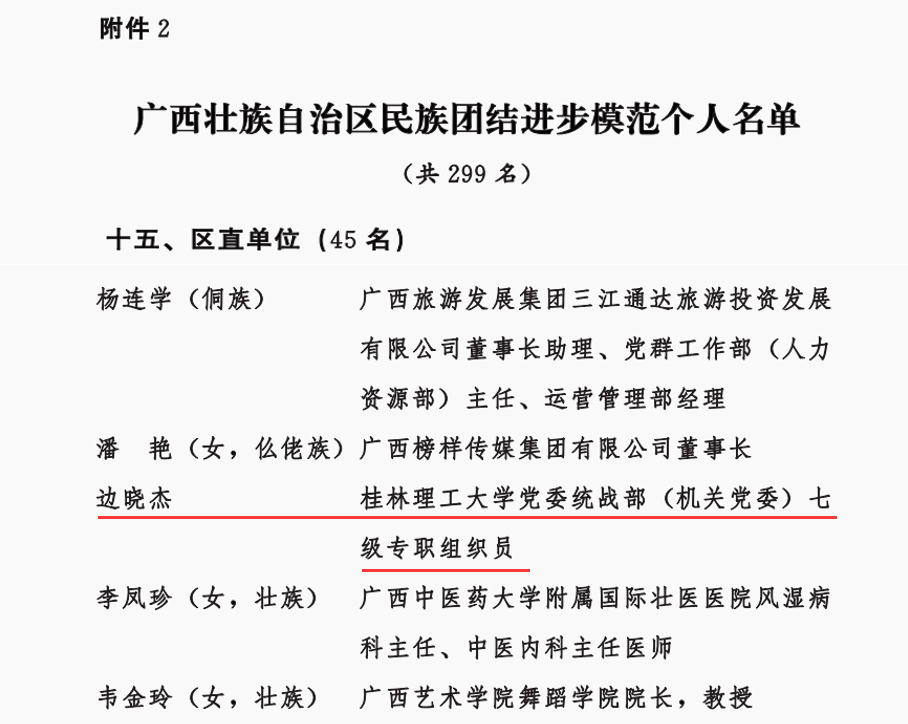 附件2

广西壮族自治区民族团结进步模范个人名单

（共299名）

十五、区直单位（45名）

杨连学（侗族） 广西旅游发展集团三江通达旅游投资发展有限公司董事长助理、党群工作部（人力资源部）主任、运营管理部经理

潘 艳（女，仫佬族） 广西榜样传媒集团有限公司董事长

边晓杰 桂林理工大学党委统战部（机关党委）七级专职组织员

李凤珍（女，壮族） 广西中医药大学附属国际壮医医院风湿病科主任、中医内科主任医师

韦金玲（女，壮族） 广西艺术学院舞蹈学院院长，教授